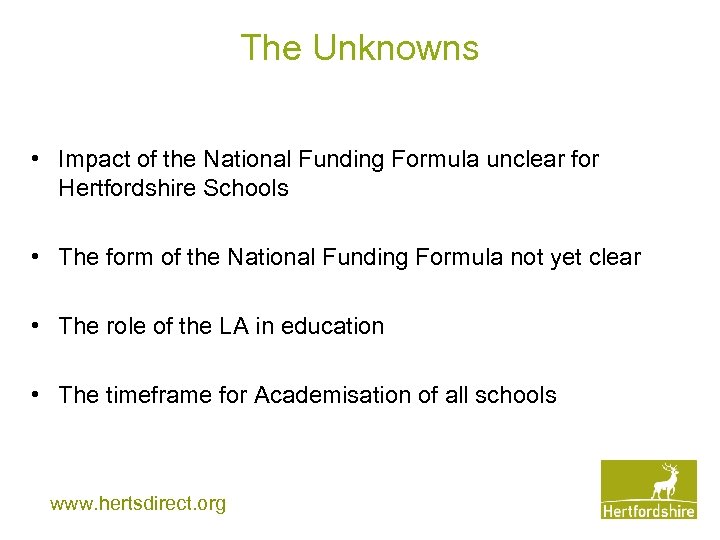 The Unknowns

• Impact of the National Funding Formula unclear for Hertfordshire Schools

• The form of the National Funding Formula not yet clear

• The role of the LA in education

• The timeframe for Academisation of all schools

www.hertsdirect.org

Hertfordshire